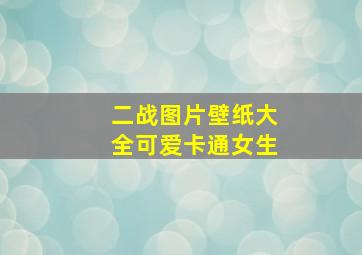 二战图片壁纸大全可爱卡通女生